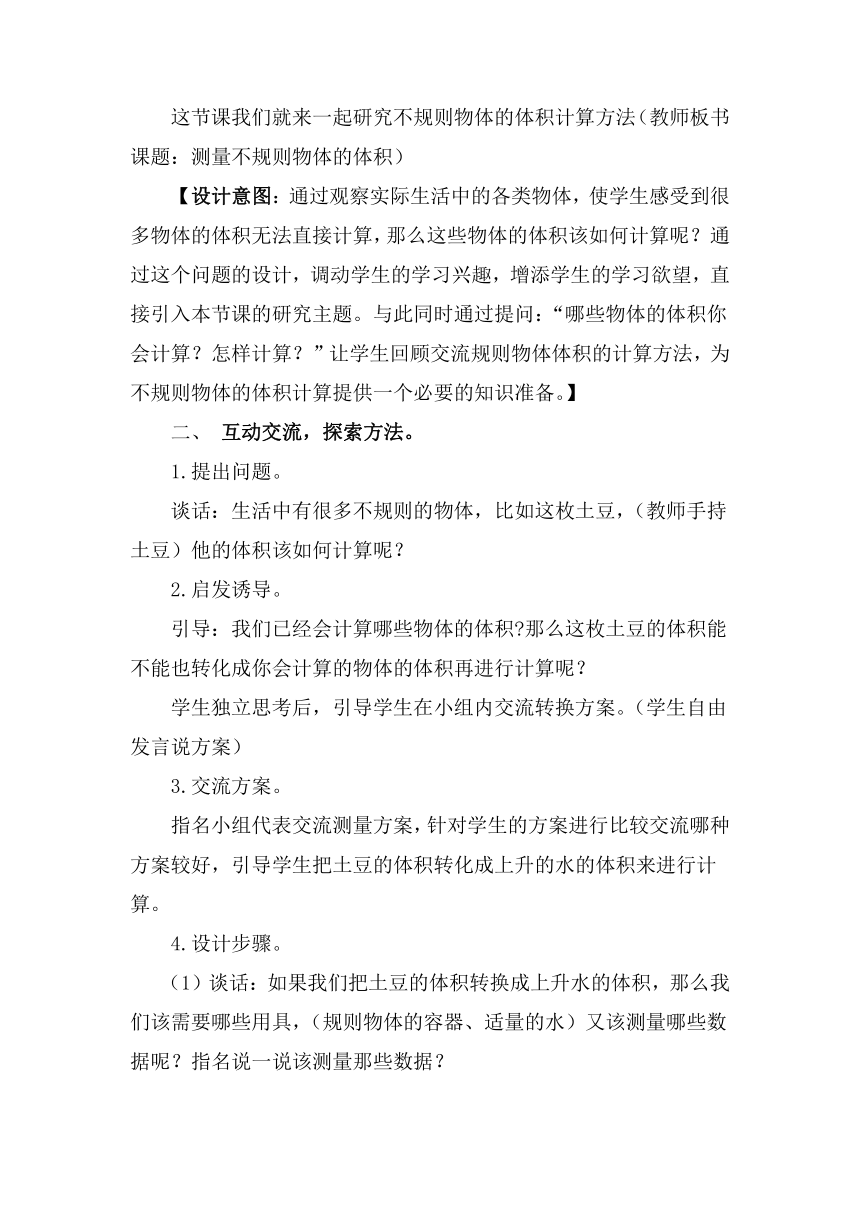 这节课我们就来一起研究不规则物体的体积计算方法（教师板书课题：测量不规则物体的体积）

【设计意图：通过观察实际生活中的各类物体，使学生感受到很多物体的体积无法直接计算，那么这些物体的体积该如何计算呢？通过这个问题的设计，调动学生的学习兴趣，增添学生的学习欲望，直接引入本节课的研究主题。与此同时通过提问：“哪些物体的体积你会计算？怎样计算？”让学生回顾交流规则物体体积的计算方法，为不规则物体的体积计算提供一个必要的知识准备。】

二、 互动交流，探索方法。

1.提出问题。

谈话：生活中有很多不规则的物体，比如这枚土豆，（教师手持土豆）他的体积该如何计算呢？

2.启发诱导。

引导：我们已经会计算哪些物体的体积?那么这枚土豆的体积能不能也转化成你会计算的物体的体积再进行计算呢？

学生独立思考后，引导学生在小组内交流转换方案。（学生自由发言说方案）

3.交流方案。

指名小组代表交流测量方案，针对学生的方案进行比较交流哪种方案较好，引导学生把土豆的体积转化成上升的水的体积来进行计算。

4.设计步骤。

（1）谈话：如果我们把土豆的体积转换成上升水的体积，那么我们该需要哪些用具，（规则物体的容器、适量的水）又该测量哪些数据呢？指名说一说该测量那些数据？